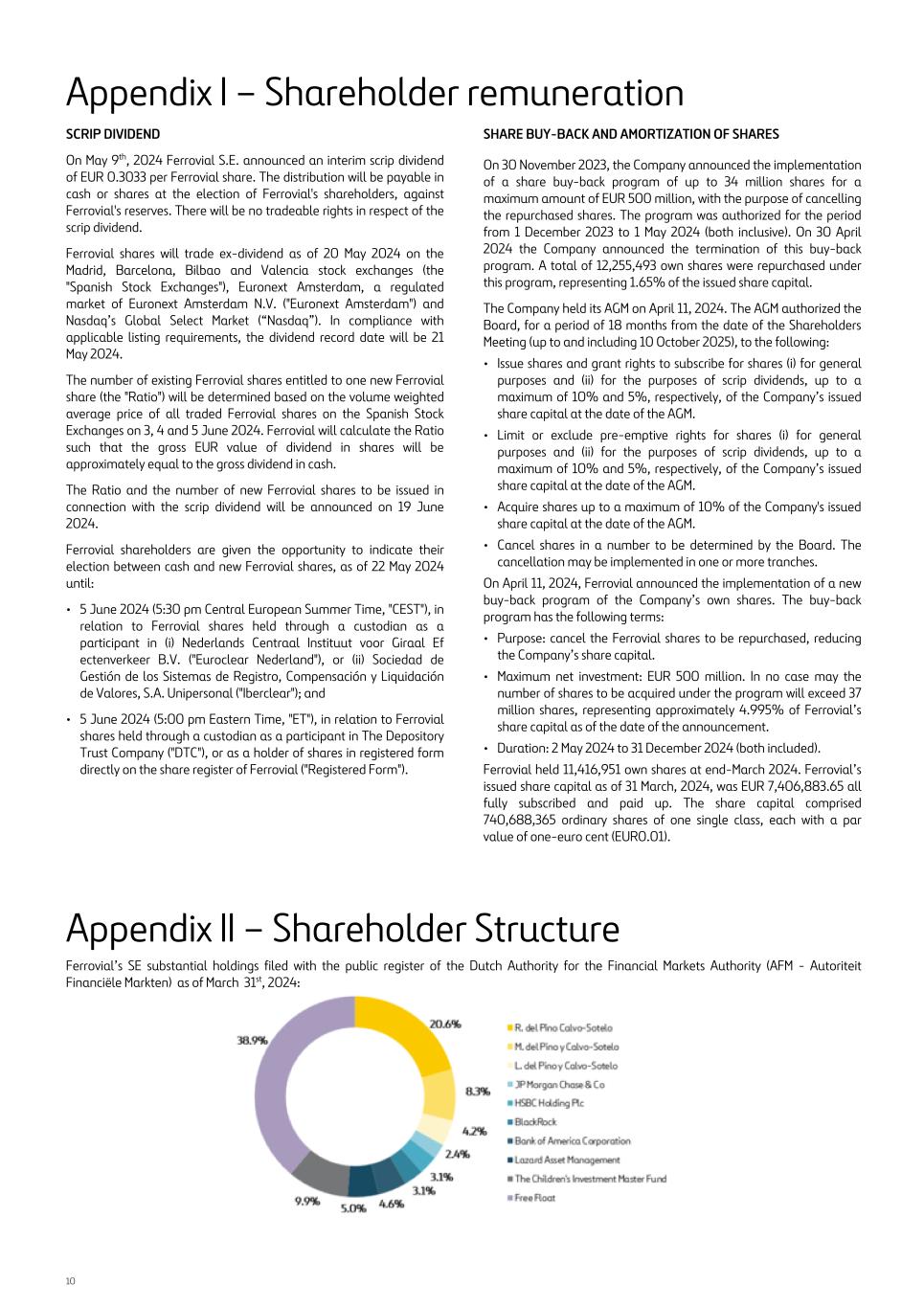 Appendix I – Shareholder remuneration

SCRIP DIVIDEND

On May 9$^{th}$, 2024 Ferrovial S.E. announced an interim scrip dividend of EUR 0.3033 per Ferrovial share. The distribution will be payable in cash or shares at the election of Ferrovial's shareholders, against Ferrovial's reserves. There will be no tradeable rights in respect of the scrip dividend.

Ferrovial shares will trade ex-dividend as of 20 May 2024 on the Madrid, Barcelona, Bilbao and Valencia stock exchanges (the "Spanish Stock Exchanges"), Euronext Amsterdam, a regulated market of Euronext Amsterdam N.V. ("Euronext Amsterdam") and Nasdaq's Global Select Market ("Nasdaq"). In compliance with applicable listing requirements, the dividend record date will be 21 May 2024.

The number of existing Ferrovial shares entitled to one new Ferrovial share (the "Ratio") will be determined based on the volume weighted average price of all traded Ferrovial shares on the Spanish Stock Exchanges on 3, 4 and 5 June 2024. Ferrovial will calculate the Ratio such that the gross EUR value of dividend in shares will be approximately equal to the gross dividend in cash.

The Ratio and the number of new Ferrovial shares to be issued in connection with the scrip dividend will be announced on 19 June 2024.

Ferrovial shareholders are given the opportunity to indicate their election between cash and new Ferrovial shares, as of 22 May 2024 until:

• 5 June 2024 (5:30 pm Central European Summer Time, "CEST"), in relation to Ferrovial shares held through a custodian as a participant in (i) Nederlands Centraal Instituut voor Giraal Ef ectenverkeer B.V. ("Euroclear Nederland"), or (ii) Sociedad de Gestión de los Sistemas de Registro, Compensación y Liquidación de Valores, S.A. Unipersonal ("Iberclear"); and

• 5 June 2024 (5:00 pm Eastern Time, "ET"), in relation to Ferrovial shares held through a custodian as a participant in The Depository Trust Company ("DTC"), or as a holder of shares in registered form directly on the share register of Ferrovial ("Registered Form").

SHARE BUY-BACK AND AMORTIZATION OF SHARES

On 30 November 2023, the Company announced the implementation of a share buy-back program of up to 34 million shares for a maximum amount of EUR 500 million, with the purpose of cancelling the repurchased shares. The program was authorized for the period from 1 December 2023 to 1 May 2024 (both inclusive). On 30 April 2024 the Company announced the termination of this buy-back program. A total of 12,255,493 own shares were repurchased under this program, representing 1.65% of the issued share capital.

The Company held its AGM on April 11, 2024. The AGM authorized the Board, for a period of 18 months from the date of the Shareholders Meeting (up to and including 10 October 2025), to the following:

• Issue shares and grant rights to subscribe for shares (i) for general purposes and (ii) for the purposes of scrip dividends, up to a maximum of 10% and 5%, respectively, of the Company's issued share capital at the date of the AGM.

• Limit or exclude pre-emptive rights for shares (i) for general purposes and (ii) for the purposes of scrip dividends, up to a maximum of 10% and 5%, respectively, of the Company's issued share capital at the date of the AGM.

• Acquire shares up to a maximum of 10% of the Company's issued share capital at the date of the AGM.

• Cancel shares in a number to be determined by the Board. The cancellation may be implemented in one or more tranches.

On April 11, 2024, Ferrovial announced the implementation of a new buy-back program of the Company's own shares. The buy-back program has the following terms:

• Purpose: cancel the Ferrovial shares to be repurchased, reducing the Company's share capital.

• Maximum net investment: EUR 500 million. In no case may the number of shares to be acquired under the program will exceed 37 million shares, representing approximately 4.995% of Ferrovial's share capital as of the date of the announcement.

• Duration: 2 May 2024 to 31 December 2024 (both included).

Ferrovial held 11,416,951 own shares at end-March 2024. Ferrovial's issued share capital as of 31 March, 2024, was EUR 7,406,883.65 all fully subscribed and paid up. The share capital comprised 740,688,365 ordinary shares of one single class, each with a par value of one-euro cent (EUR0.01).

Appendix II – Shareholder Structure

Ferrovial's SE substantial holdings filed with the public register of the Dutch Authority for the Financial Markets Authority (AFM - Autoriteit Financiële Markten) as of March 31$^{st}$, 2024:

20.6%
8.3%
4.2%
2.4%
3.1%
3.1%
4.6%
5.0%
9.9%
38.9%

R. del Pino Calvo-Sotelo
M. del Pino y Calvo-Sotelo
L. del Pino y Calvo-Sotelo
JP Morgan Chase & Co
HSBC Holding Plc
BlackRock
Bank of America Corporation
Lazard Asset Management
The Children's Investment Master Fund
Free Float

10